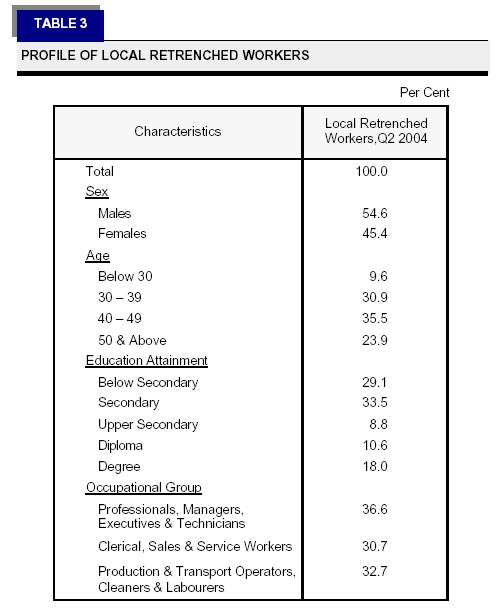 TABLE 3

PROFILE OF LOCAL RETRENCHED WORKERS

Per Cent

| Characteristics | Local Retrenched Workers,Q2 2004 |
|---|---|
| Total | 100.0 |
| Sex | |
| Males | 54.6 |
| Females | 45.4 |
| Age | |
| Below 30 | 9.6 |
| 30 – 39 | 30.9 |
| 40 – 49 | 35.5 |
| 50 & Above | 23.9 |
| Education Attainment | |
| Below Secondary | 29.1 |
| Secondary | 33.5 |
| Upper Secondary | 8.8 |
| Diploma | 10.6 |
| Degree | 18.0 |
| Occupational Group | |
| Professionals, Managers, Executives & Technicians | 36.6 |
| Clerical, Sales & Service Workers | 30.7 |
| Production & Transport Operators, Cleaners & Labourers | 32.7 |